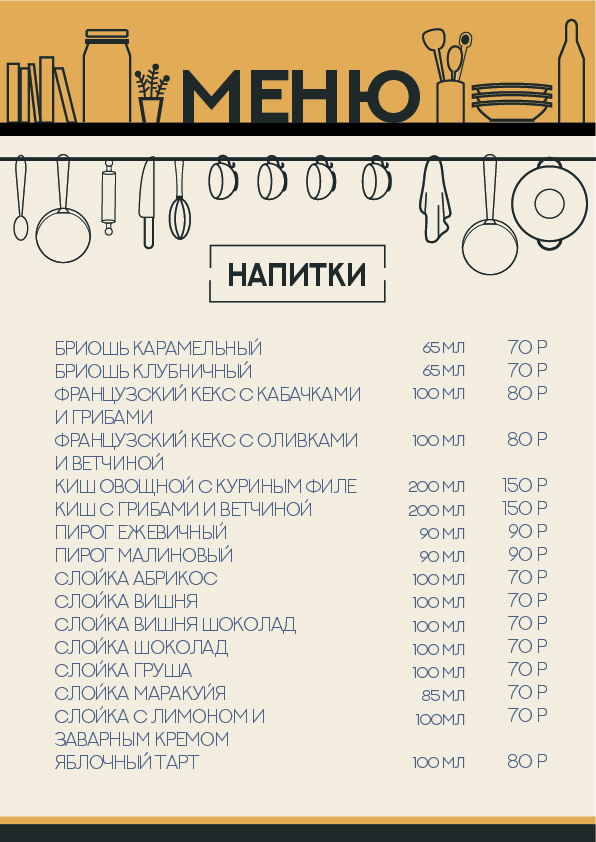 МЕНЮ

НАПИТКИ

БРИОШЬ КАРАМЕЛЬНЫЙ 65 МЛ 70 Р
БРИОШЬ КЛУБНИЧНЫЙ 65 МЛ 70 Р
ФРАНЦУЗСКИЙ КЕКС С КАБАЧКАМИ И ГРИБАМИ 100 МЛ 80 Р
ФРАНЦУЗСКИЙ КЕКС С ОЛИВКАМИ И ВЕТЧИНОЙ 100 МЛ 80 Р
КИШ ОВОЩНОЙ С КУРИНЫМ ФИЛЕ 200 МЛ 150 Р
КИШ С ГРИБАМИ И ВЕТЧИНОЙ 200 МЛ 150 Р
ПИРОГ ЕЖЕВИЧНЫЙ 90 МЛ 90 Р
ПИРОГ МАЛИНОВЫЙ 90 МЛ 90 Р
СЛОЙКА АБРИКОС 100 МЛ 70 Р
СЛОЙКА ВИШНЯ 100 МЛ 70 Р
СЛОЙКА ВИШНЯ ШОКОЛАД 100 МЛ 70 Р
СЛОЙКА ШОКОЛАД 100 МЛ 70 Р
СЛОЙКА ГРУША 100 МЛ 70 Р
СЛОЙКА МАРАКУЙЯ 85 МЛ 70 Р
СЛОЙКА С ЛИМОНОМ И ЗАВАРНЫМ КРЕМОМ 100МЛ 70 Р
ЯБЛОЧНЫЙ ТАРТ 100 МЛ 80 Р